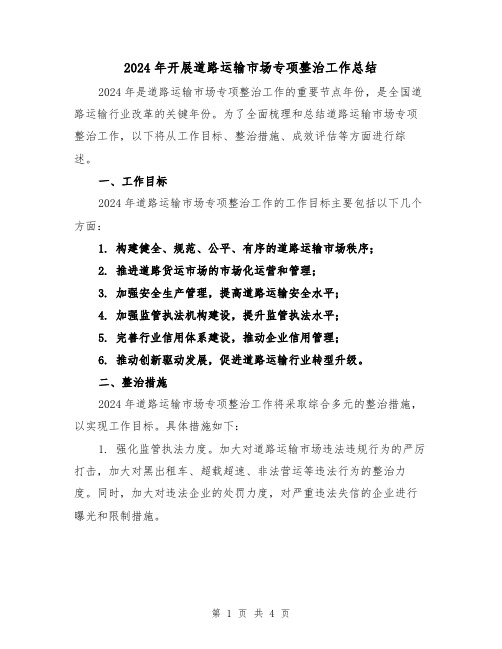 2024年开展道路运输市场专项整治工作总结

2024年是道路运输市场专项整治工作的重要节点年份，是全国道路运输行业改革的关键年份。为了全面梳理和总结道路运输市场专项整治工作，以下将从工作目标、整治措施、成效评估等方面进行综述。

一、工作目标

2024年道路运输市场专项整治工作的工作目标主要包括以下几个方面：

1. 构建健全、规范、公平、有序的道路运输市场秩序；

2. 推进道路货运市场的市场化运营和管理；

3. 加强安全生产管理，提高道路运输安全水平；

4. 加强监管执法机构建设，提升监管执法水平；

5. 完善行业信用体系建设，推动企业信用管理；

6. 推动创新驱动发展，促进道路运输行业转型升级。

二、整治措施

2024年道路运输市场专项整治工作将采取综合多元的整治措施，以实现工作目标。具体措施如下：

1. 强化监管执法力度。加大对道路运输市场违法违规行为的严厉打击，加大对黑出租车、超载超速、非法营运等违法行为的整治力度。同时，加大对违法企业的处罚力度，对严重违法失信的企业进行曝光和限制措施。

第 1 页 共 4 页